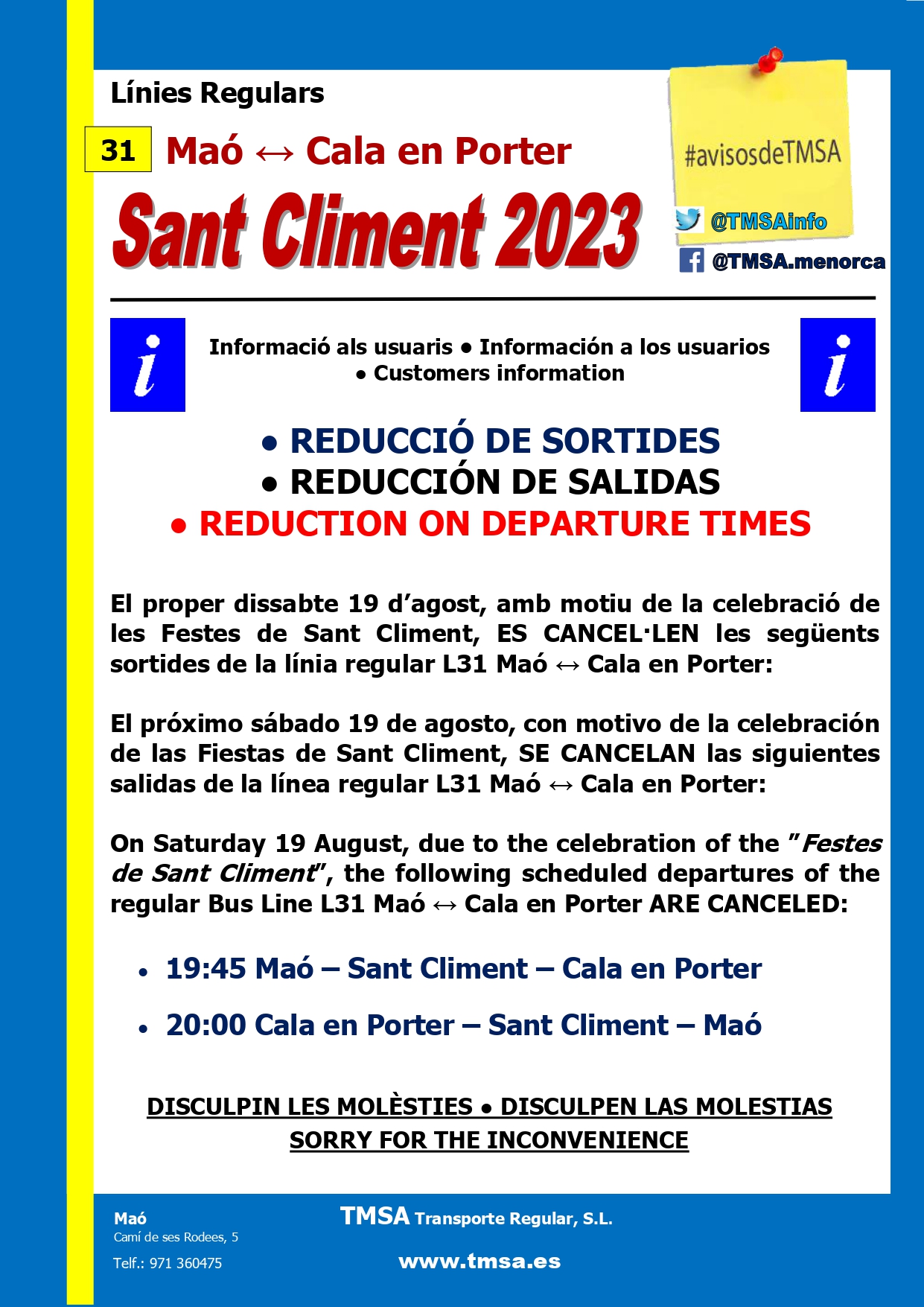 Línies Regulars

31 Maó ↔ Cala en Porter

Sant Climent 2023

#avisosdeTMSA

@TMSAinfo

@TMSA.menorca

i

Informació als usuaris • Información a los usuarios • Customers information

i

• REDUCCIÓ DE SORTIDES
• REDUCCIÓN DE SALIDAS
• REDUCTION ON DEPARTURE TIMES

El proper dissabte 19 d'agost, amb motiu de la celebració de les Festes de Sant Climent, ES CANCEL·LEN les següents sortides de la línia regular L31 Maó ↔ Cala en Porter:

El próximo sábado 19 de agosto, con motivo de la celebración de las Fiestas de Sant Climent, SE CANCELAN las siguientes salidas de la línea regular L31 Maó ↔ Cala en Porter:

On Saturday 19 August, due to the celebration of the "Festes de Sant Climent", the following scheduled departures of the regular Bus Line L31 Maó ↔ Cala en Porter ARE CANCELED:

• 19:45 Maó – Sant Climent – Cala en Porter

• 20:00 Cala en Porter – Sant Climent – Maó

DISCULPIN LES MOLÈSTIES • DISCULPEN LAS MOLESTIAS
SORRY FOR THE INCONVENIENCE

Maó
Camí de ses Rodees, 5
Telf.: 971 360475

TMSA Transporte Regular, S.L.

www.tmsa.es